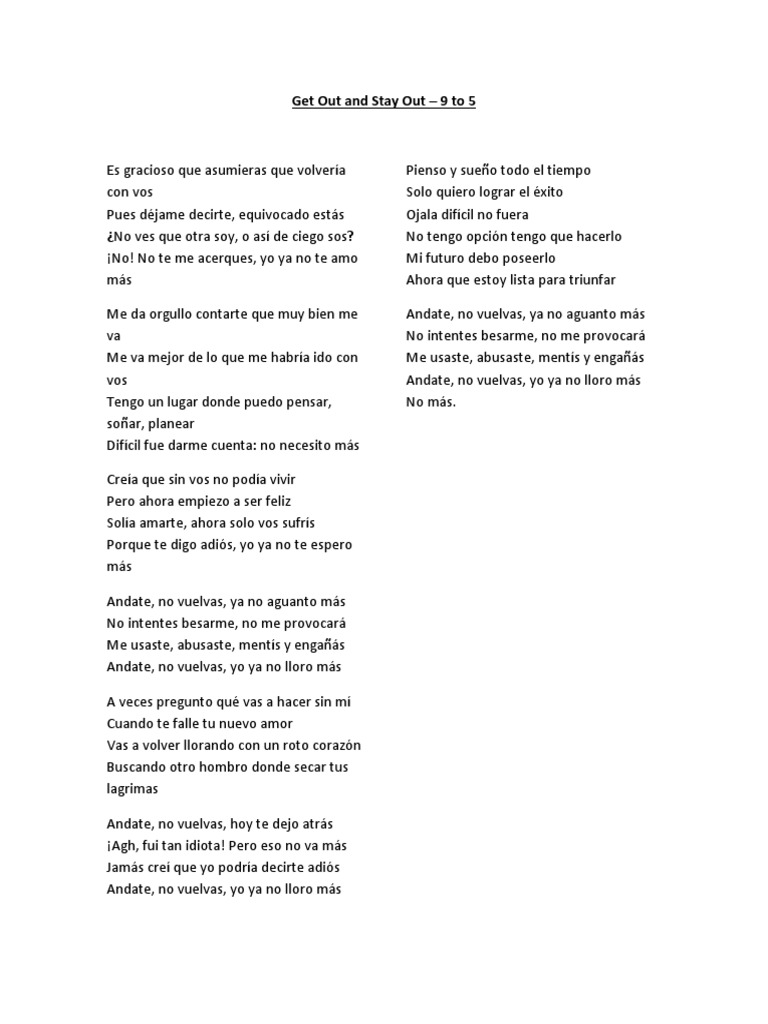 Get Out and Stay Out – 9 to 5

Es gracioso que asumieras que volvería con vos
Pues déjame decirte, equivocado estás
¿No ves que otra soy, o así de ciego sos?
¡No! No te me acerques, yo ya no te amo más

Me da orgullo contarte que muy bien me va
Me va mejor de lo que me habría ido con vos
Tengo un lugar donde puedo pensar, soñar, planear
Difícil fue darme cuenta: no necesito más

Creía que sin vos no podía vivir
Pero ahora empiezo a ser feliz
Solía amarte, ahora solo vos sufrís
Porque te digo adiós, yo ya no te espero más

Andate, no vuelvas, ya no aguanto más
No intentes besarme, no me provocará
Me usaste, abusaste, mentís y engañás
Andate, no vuelvas, yo ya no lloro más

A veces pregunto qué vas a hacer sin mí
Cuando te falle tu nuevo amor
Vas a volver llorando con un roto corazón
Buscando otro hombro donde secar tus lagrimas

Andate, no vuelvas, hoy te dejo atrás
¡Agh, fui tan idiota! Pero eso no va más
Jamás creí que yo podría decirte adiós
Andate, no vuelvas, yo ya no lloro más

Pienso y sueño todo el tiempo
Solo quiero lograr el éxito
Ojala difícil no fuera
No tengo opción tengo que hacerlo
Mi futuro debo poseerlo
Ahora que estoy lista para triunfar

Andate, no vuelvas, ya no aguanto más
No intentes besarme, no me provocará
Me usaste, abusaste, mentís y engañás
Andate, no vuelvas, yo ya no lloro más
No más.